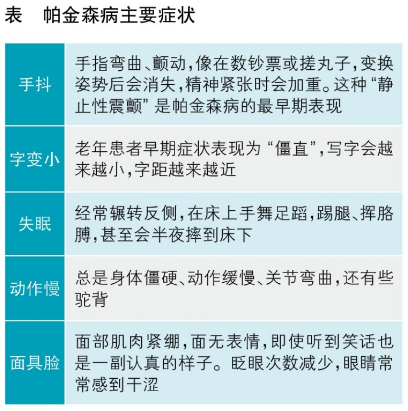 表　帕金森病主要症状

| | |
|---|---|
| 手抖 | 手指弯曲、颤动，像在数钞票或搓丸子，变换姿势后会消失，精神紧张时会加重。这种“静止性震颤”是帕金森病的最早期表现 |
| 字变小 | 老年患者早期症状表现为“僵直”，写字会越来越小，字距越来越近 |
| 失眠 | 经常辗转反侧，在床上手舞足蹈，踢腿、挥胳膊，甚至会半夜摔到床下 |
| 动作慢 | 总是身体僵硬、动作缓慢、关节弯曲，还有些驼背 |
| 面具脸 | 面部肌肉紧绷，面无表情，即使听到笑话也是一副认真的样子。眨眼次数减少，眼睛常常感到干涩 |